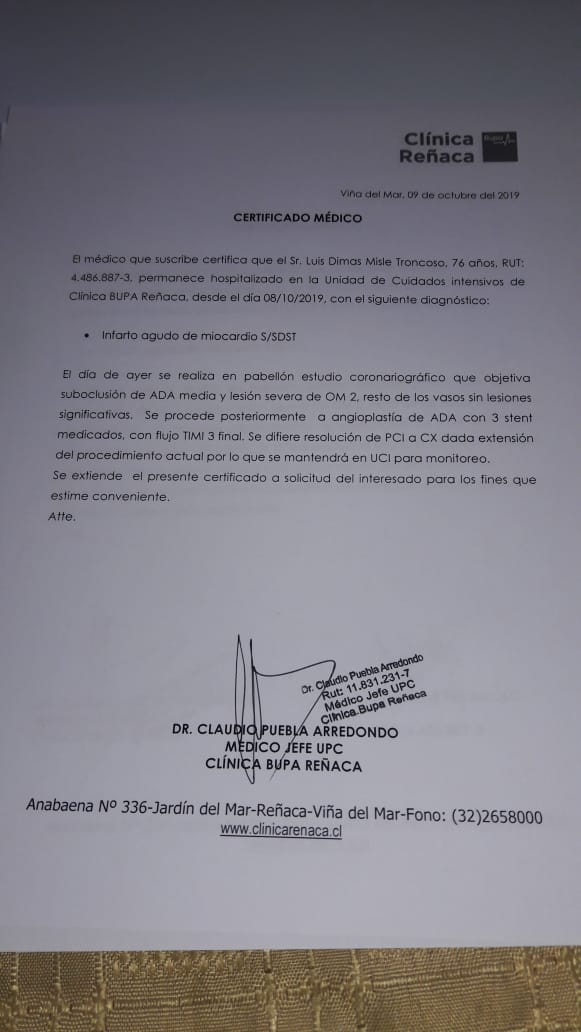 Clínica Reñaca

Bupa

Viña del Mar, 09 de octubre del 2019

CERTIFICADO MÉDICO

El médico que suscribe certifica que el Sr. Luis Dimas Misle Troncoso, 76 años, RUT: 4.486.887-3, permanece hospitalizado en la Unidad de Cuidados intensivos de Clínica BUPA Reñaca, desde el día 08/10/2019, con el siguiente diagnóstico:

• Infarto agudo de miocardio S/SDST

El día de ayer se realiza en pabellón estudio coronariográfico que objetiva suboclusión de ADA media y lesión severa de OM 2, resto de los vasos sin lesiones significativas. Se procede posteriormente a angioplastía de ADA con 3 stent medicados, con flujo TIMI 3 final. Se difiere resolución de PCI a CX dada extensión del procedimiento actual por lo que se mantendrá en UCI para monitoreo.

Se extiende el presente certificado a solicitud del interesado para los fines que estime conveniente.

Atte.

Dr. Claudio Puebla Arredondo
Rut: 11.831.231-7
Médico Jefe UPC
Clínica Bupa Reñaca

DR. CLAUDIO PUEBLA ARREDONDO
MÉDICO JEFE UPC
CLÍNICA BUPA REÑACA

Anabaena Nº 336-Jardín del Mar-Reñaca-Viña del Mar-Fono: (32)2658000
www.clinicarenaca.cl